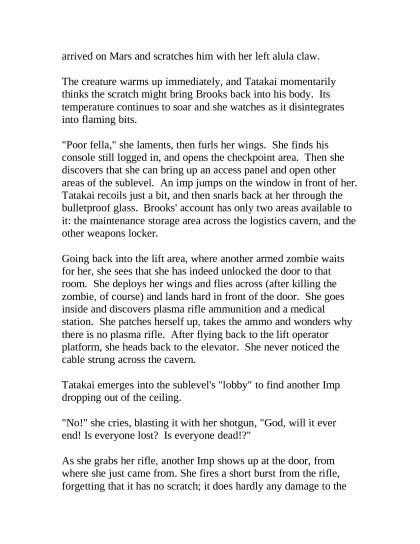 arrived on Mars and scratches him with her left alula claw.

The creature warms up immediately, and Tatakai momentarily thinks the scratch might bring Brooks back into his body. Its temperature continues to soar and she watches as it disintegrates into flaming bits.

"Poor fella," she laments, then furls her wings. She finds his console still logged in, and opens the checkpoint area. Then she discovers that she can bring up an access panel and open other areas of the sublevel. An imp jumps on the window in front of her. Tatakai recoils just a bit, and then snarls back at her through the bulletproof glass. Brooks' account has only two areas available to it: the maintenance storage area across the logistics cavern, and the other weapons locker.

Going back into the lift area, where another armed zombie waits for her, she sees that she has indeed unlocked the door to that room. She deploys her wings and flies across (after killing the zombie, of course) and lands hard in front of the door. She goes inside and discovers plasma rifle ammunition and a medical station. She patches herself up, takes the ammo and wonders why there is no plasma rifle. After flying back to the lift operator platform, she heads back to the elevator. She never noticed the cable strung across the cavern.

Tatakai emerges into the sublevel's "lobby" to find another Imp dropping out of the ceiling.

"No!" she cries, blasting it with her shotgun, "God, will it ever end! Is everyone lost? Is everyone dead!?"

As she grabs her rifle, another Imp shows up at the door, from where she just came from. She fires a short burst from the rifle, forgetting that it has no scratch; it does hardly any damage to the